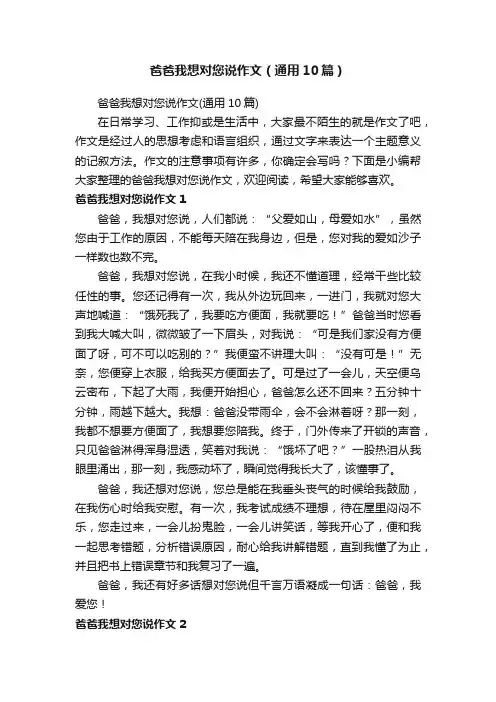 爸爸我想对您说作文（通用10篇）

爸爸我想对您说作文(通用10篇)

在日常学习、工作抑或是生活中，大家最不陌生的就是作文了吧，作文是经过人的思想考虑和语言组织，通过文字来表达一个主题意义的记叙方法。作文的注意事项有许多，你确定会写吗？下面是小编帮大家整理的爸爸我想对您说作文，欢迎阅读，希望大家能够喜欢。

爸爸我想对您说作文1

爸爸，我想对您说，人们都说：“父爱如山，母爱如水”，虽然您由于工作的原因，不能每天陪在我身边，但是，您对我的爱如沙子一样数也数不完。

爸爸，我想对您说，在我小时候，我还不懂道理，经常干些比较任性的事。您还记得有一次，我从外边玩回来，一进门，我就对您大声地喊道：“饿死我了，我要吃方便面，我就要吃！”爸爸当时您看到我大喊大叫，微微皱了一下眉头，对我说：“可是我们家没有方便面了呀，可不可以吃别的？”我便蛮不讲理大叫：“没有可是！”无奈，您便穿上衣服，给我买方便面去了。可是过了一会儿，天空便乌云密布，下起了大雨，我便开始担心，爸爸怎么还不回来？五分钟十分钟，雨越下越大。我想：爸爸没带雨伞，会不会淋着呀？那一刻，我都不想要方便面了，我想要您陪我。终于，门外传来了开锁的声音，只见爸爸淋得浑身湿透，笑着对我说：“饿坏了吧？”一股热泪从我眼里涌出，那一刻，我感动坏了，瞬间觉得我长大了，该懂事了。

爸爸，我还想对您说，您总是能在我垂头丧气的时候给我鼓励，在我伤心时给我安慰。有一次，我考试成绩不理想，待在屋里闷闷不乐，您走过来，一会儿扮鬼脸，一会儿讲笑话，等我开心了，便和我一起思考错题，分析错误原因，耐心给我讲解错题，直到我懂了为止，并且把书上错误章节和我复习了一遍。

爸爸，我还有好多话想对您说但千言万语凝成一句话：爸爸，我爱您！

爸爸我想对您说作文2